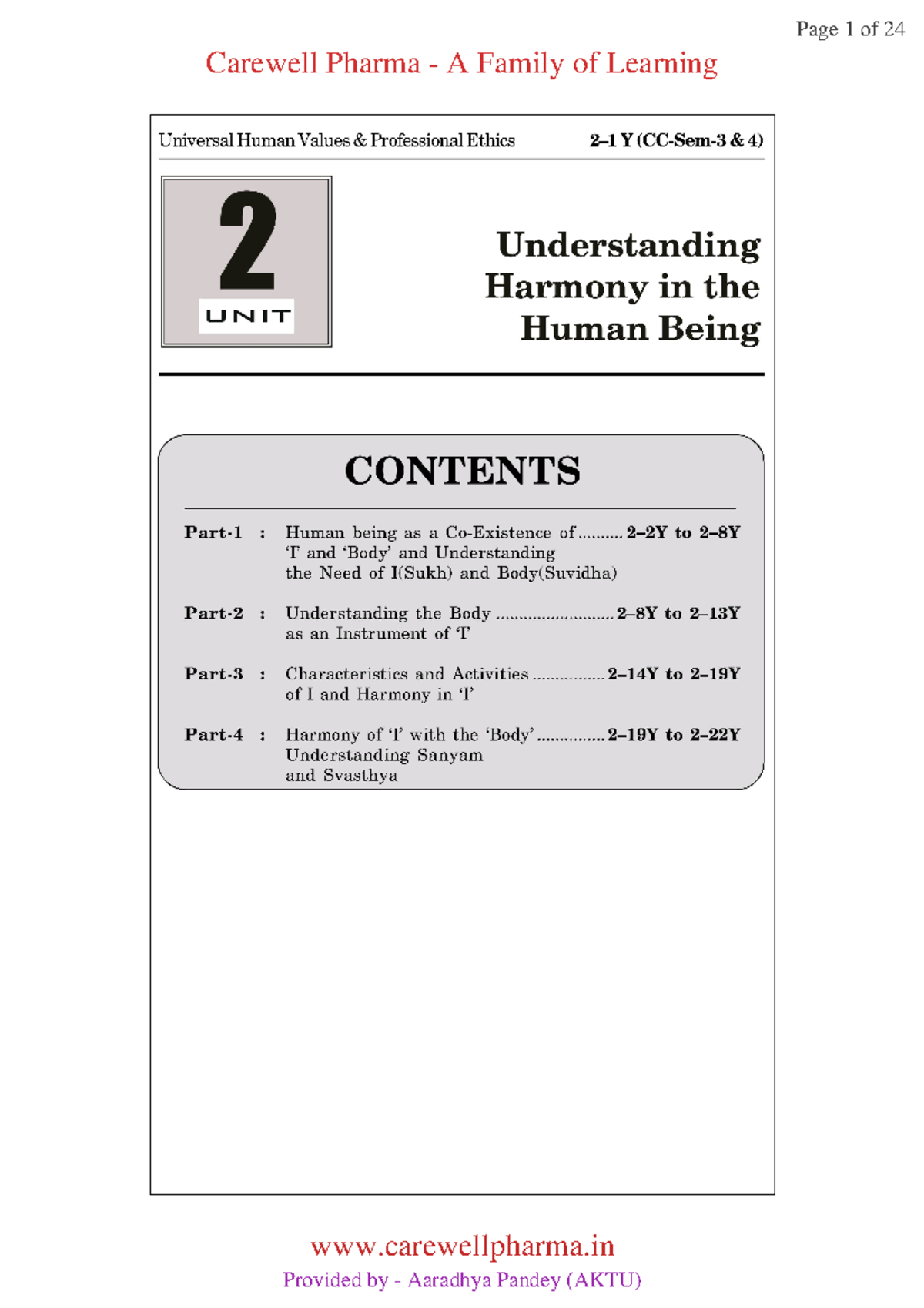 Page 1 of 24

Carewell Pharma - A Family of Learning

Universal Human Values & Professional Ethics 2–1 Y (CC-Sem-3 & 4)

2
UNIT

Understanding
Harmony in the
Human Being

CONTENTS

Part-1 : Human being as a Co-Existence of 'I' and 'Body' and Understanding the Need of I(Sukh) and Body(Suvidha) 2–2Y to 2–8Y

Part-2 : Understanding the Body as an Instrument of 'I' 2–8Y to 2–13Y

Part-3 : Characteristics and Activities of I and Harmony in 'I' 2–14Y to 2–19Y

Part-4 : Harmony of 'I' with the 'Body' Understanding Sanyam and Svasthya 2–19Y to 2–22Y

www.carewellpharma.in
Provided by - Aaradhya Pandey (AKTU)